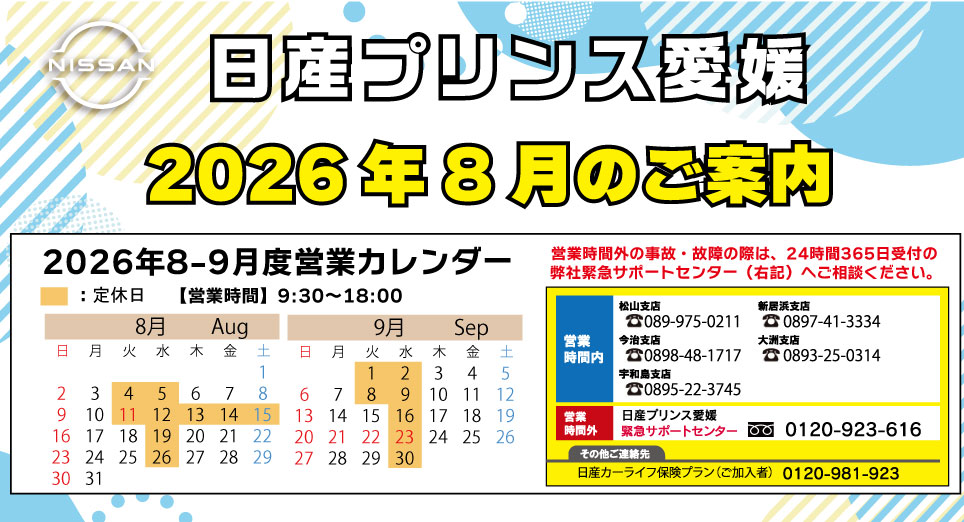 NISSAN

日産プリンス愛媛

2026年8月のご案内

2026年8-9月度営業カレンダー

：定休日 【営業時間】9:30～18:00

8月 Aug

| 日 | 月 | 火 | 水 | 木 | 金 | 土 |
|---|---|---|---|---|---|---|
| | | | | | | 1 |
| 2 | 3 | 4 | 5 | 6 | 7 | 8 |
| 9 | 10 | 11 | 12 | 13 | 14 | 15 |
| 16 | 17 | 18 | 19 | 20 | 21 | 22 |
| 23 | 24 | 25 | 26 | 27 | 28 | 29 |
| 30 | 31 | | | | | |

9月 Sep

| 日 | 月 | 火 | 水 | 木 | 金 | 土 |
|---|---|---|---|---|---|---|
| | | 1 | 2 | 3 | 4 | 5 |
| 6 | 7 | 8 | 9 | 10 | 11 | 12 |
| 13 | 14 | 15 | 16 | 17 | 18 | 19 |
| 20 | 21 | 22 | 23 | 24 | 25 | 26 |
| 27 | 28 | 29 | 30 | | | |

営業時間外の事故・故障の際は、24時間365日受付の弊社緊急サポートセンター（右記）へご相談ください。

営業時間内

松山支店
☎089-975-0211
今治支店
☎0898-48-1717
宇和島支店
☎0895-22-3745

新居浜支店
☎0897-41-3334
大洲支店
☎0893-25-0314

営業時間外

日産プリンス愛媛
緊急サポートセンター 0120-923-616

その他ご連絡先

日産カーライフ保険プラン（ご加入者） 0120-981-923